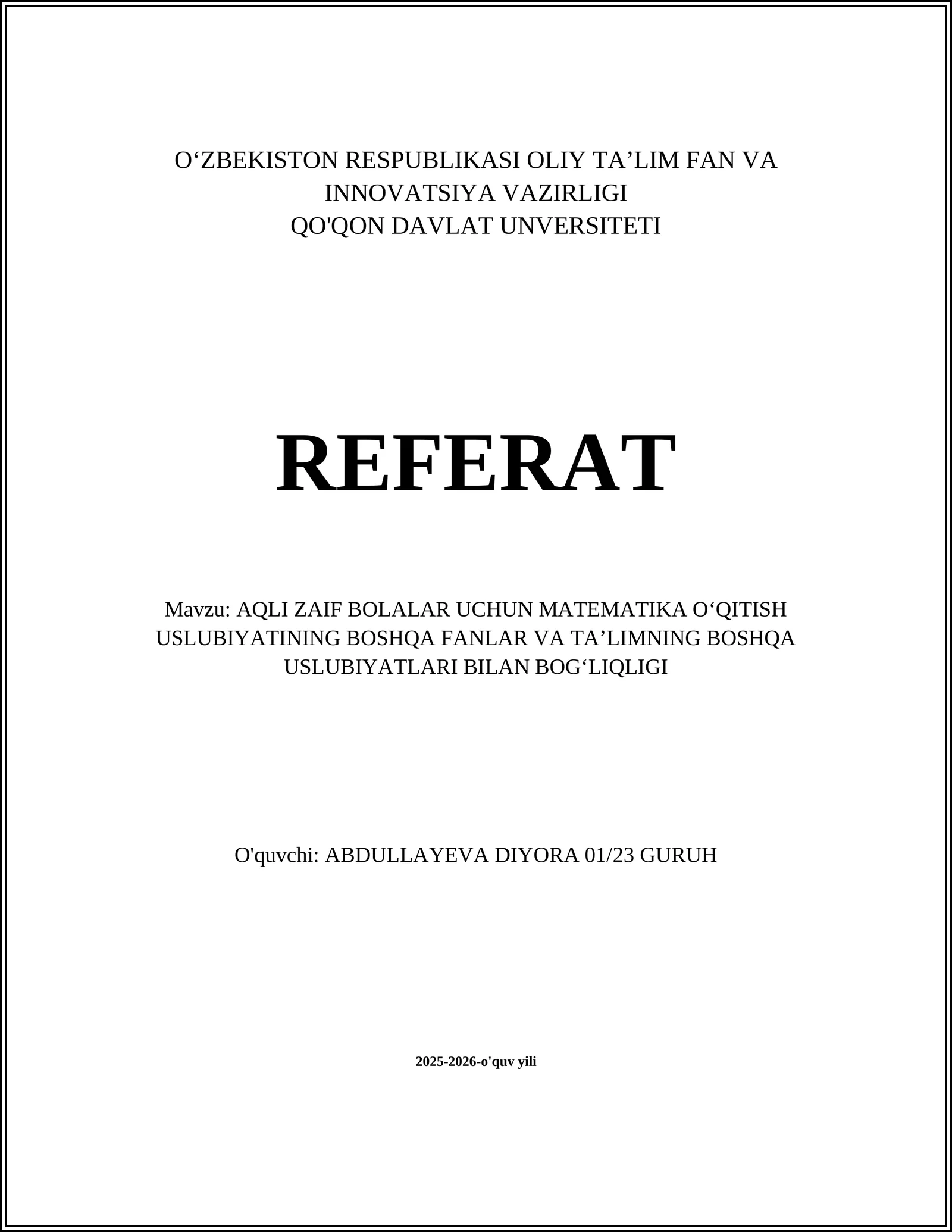 O‘ZBEKISTON RESPUBLIKASI OLIY TA’LIM FAN VA INNOVATSIYA VAZIRLIGI
QO'QON DAVLAT UNVERSITETI

REFERAT

Mavzu: AQLI ZAIF BOLALAR UCHUN MATEMATIKA O‘QITISH USLUBIYATINING BOSHQA FANLAR VA TA’LIMNING BOSHQA USLUBIYATLARI BILAN BOG‘LIQLIGI

O'quvchi: ABDULLAYEVA DIYORA 01/23 GURUH

2025-2026-o'quv yili